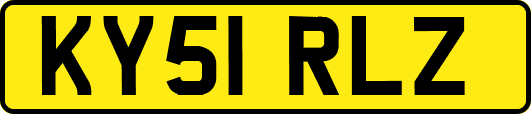 KY51 RLZ